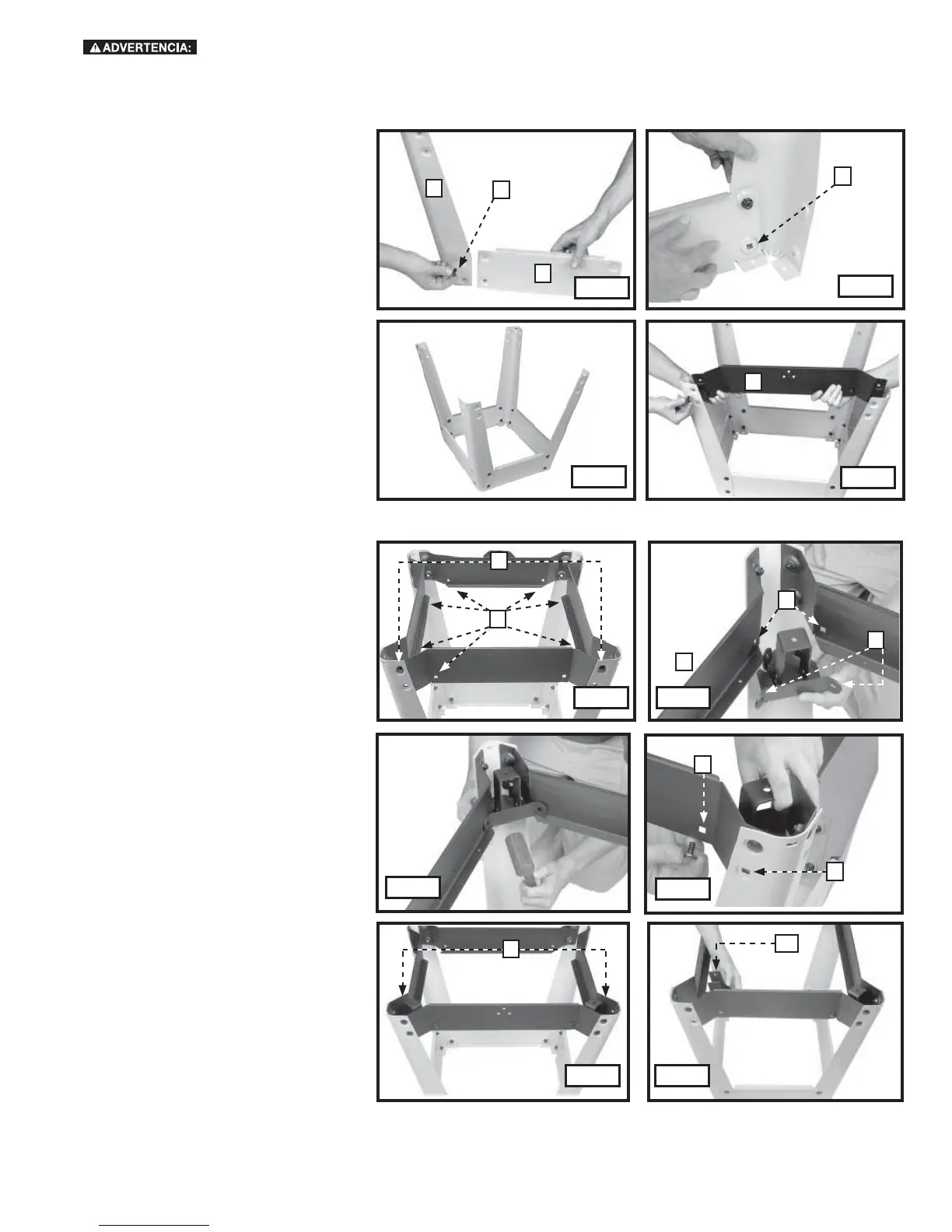 ADVERTENCIA: